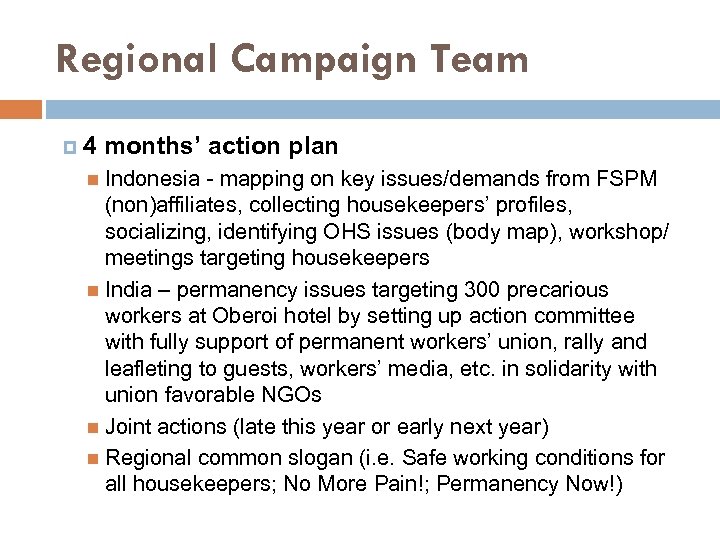 Regional Campaign Team

4 months' action plan

Indonesia - mapping on key issues/demands from FSPM (non)affiliates, collecting housekeepers' profiles, socializing, identifying OHS issues (body map), workshop/ meetings targeting housekeepers

India – permanency issues targeting 300 precarious workers at Oberoi hotel by setting up action committee with fully support of permanent workers' union, rally and leafleting to guests, workers' media, etc. in solidarity with union favorable NGOs

Joint actions (late this year or early next year)

Regional common slogan (i.e. Safe working conditions for all housekeepers; No More Pain!; Permanency Now!)